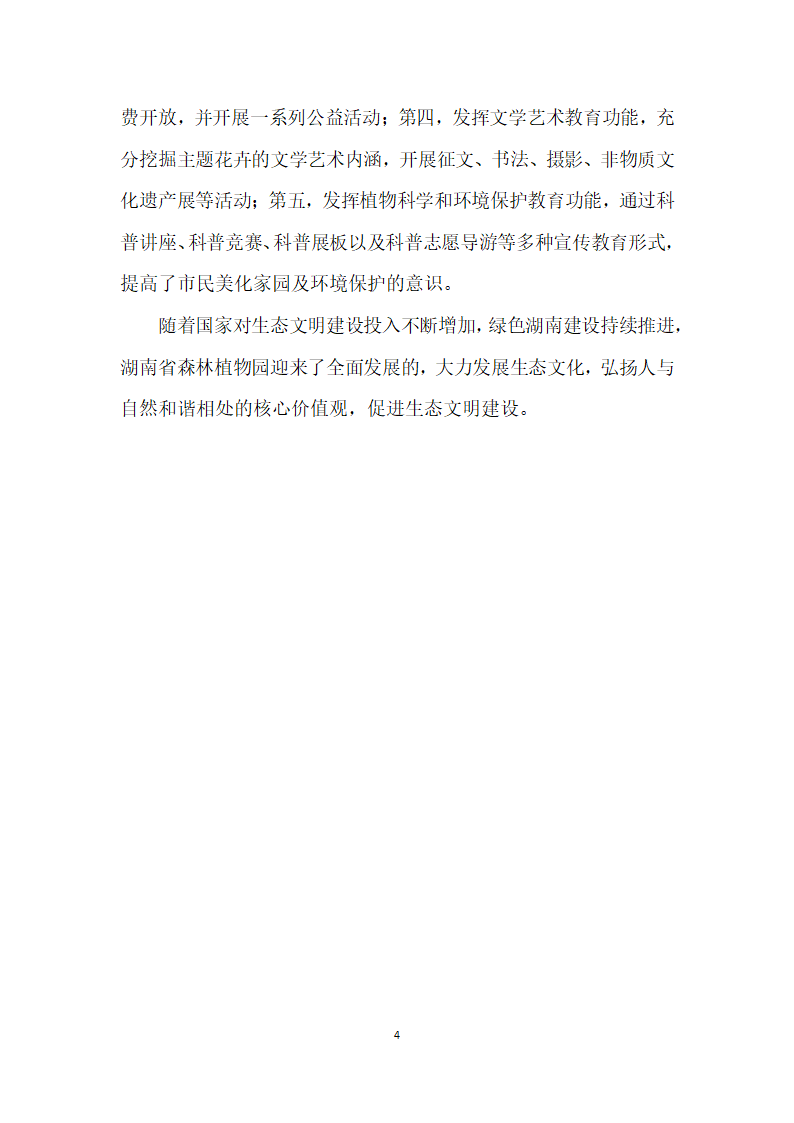 费开放，并开展一系列公益活动；第四，发挥文学艺术教育功能，充分挖掘主题花卉的文学艺术内涵，开展征文、书法、摄影、非物质文化遗产展等活动；第五，发挥植物科学和环境保护教育功能，通过科普讲座、科普竞赛、科普展板以及科普志愿导游等多种宣传教育形式，提高了市民美化家园及环境保护的意识。

随着国家对生态文明建设投入不断增加，绿色湖南建设持续推进，湖南省森林植物园迎来了全面发展的，大力发展生态文化，弘扬人与自然和谐相处的核心价值观，促进生态文明建设。

4